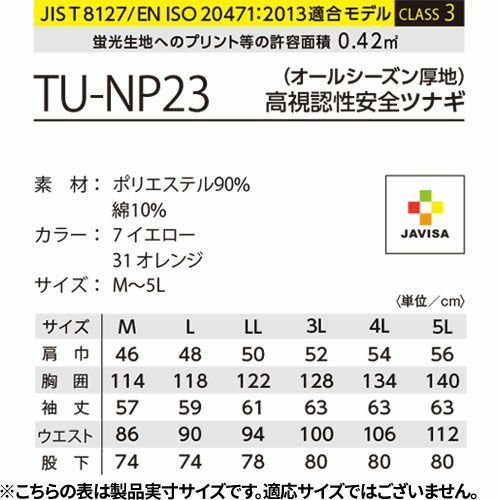 JIS T 8127/EN ISO 20471:2013適合モデル CLASS 3

蛍光生地へのプリント等の許容面積 0.42㎡

TU-NP23

(オールシーズン厚地)
高視認性安全ツナギ

素 材: ポリエステル90%
綿10%
カラー: 7 イエロー
31 オレンジ
サイズ: M〜5L

JAVISA

〈単位／cm〉

| サイズ | M | L | LL | 3L | 4L | 5L |
|---|---|---|---|---|---|---|
| 肩 巾 | 46 | 48 | 50 | 52 | 54 | 56 |
| 胸 囲 | 114 | 118 | 122 | 128 | 134 | 140 |
| 袖 丈 | 57 | 59 | 61 | 63 | 63 | 63 |
| ウエスト | 86 | 90 | 94 | 100 | 106 | 112 |
| 股 下 | 74 | 74 | 78 | 80 | 80 | 80 |

※こちらの表は製品実寸サイズです。適応サイズではございません。